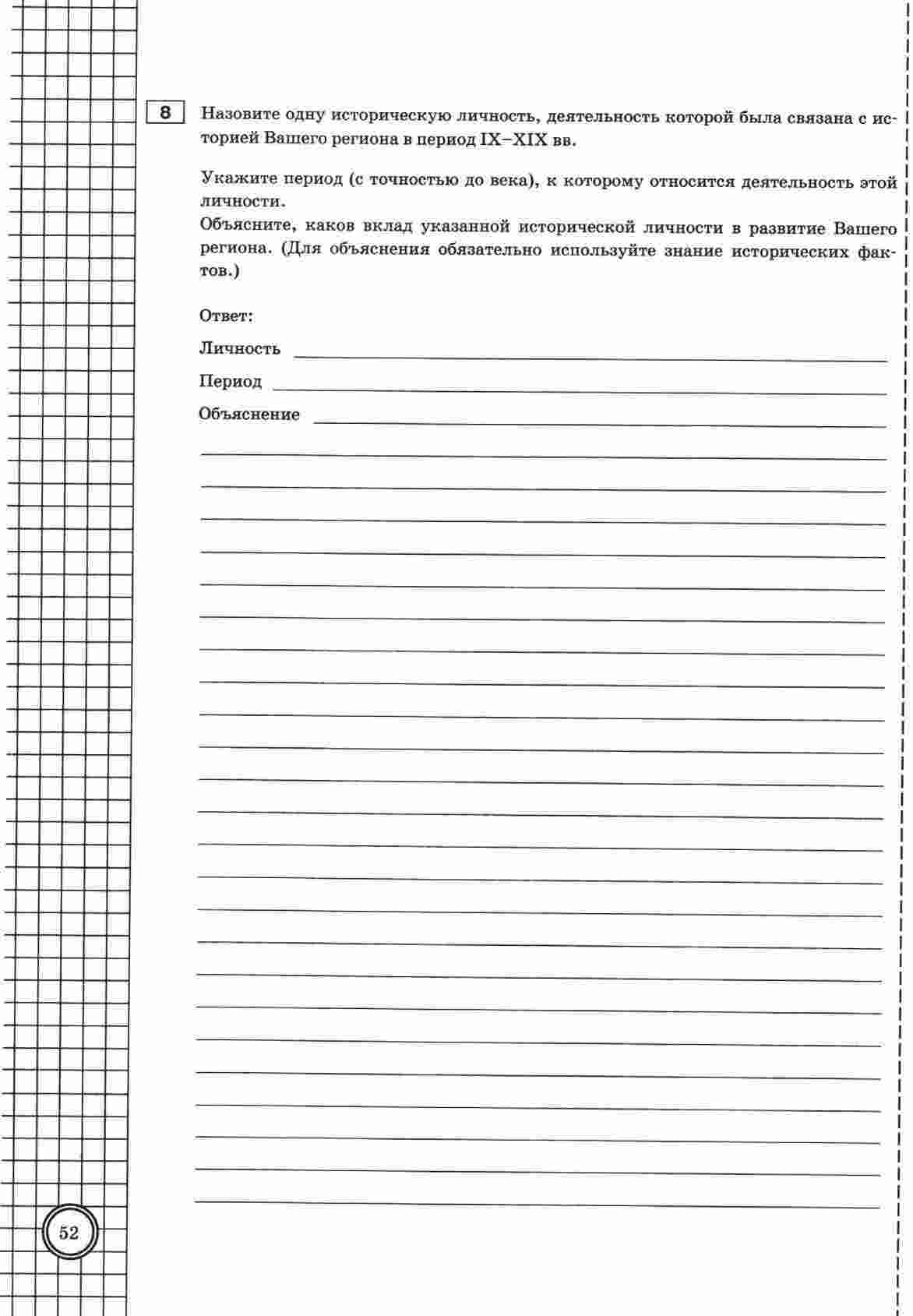 8

Назовите одну историческую личность, деятельность которой была связана с историей Вашего региона в период IX–XIX вв.

Укажите период (с точностью до века), к которому относится деятельность этой личности.
Объясните, каков вклад указанной исторической личности в развитие Вашего региона. (Для объяснения обязательно используйте знание исторических фактов.)

Ответ:

Личность

Период

Объяснение

52